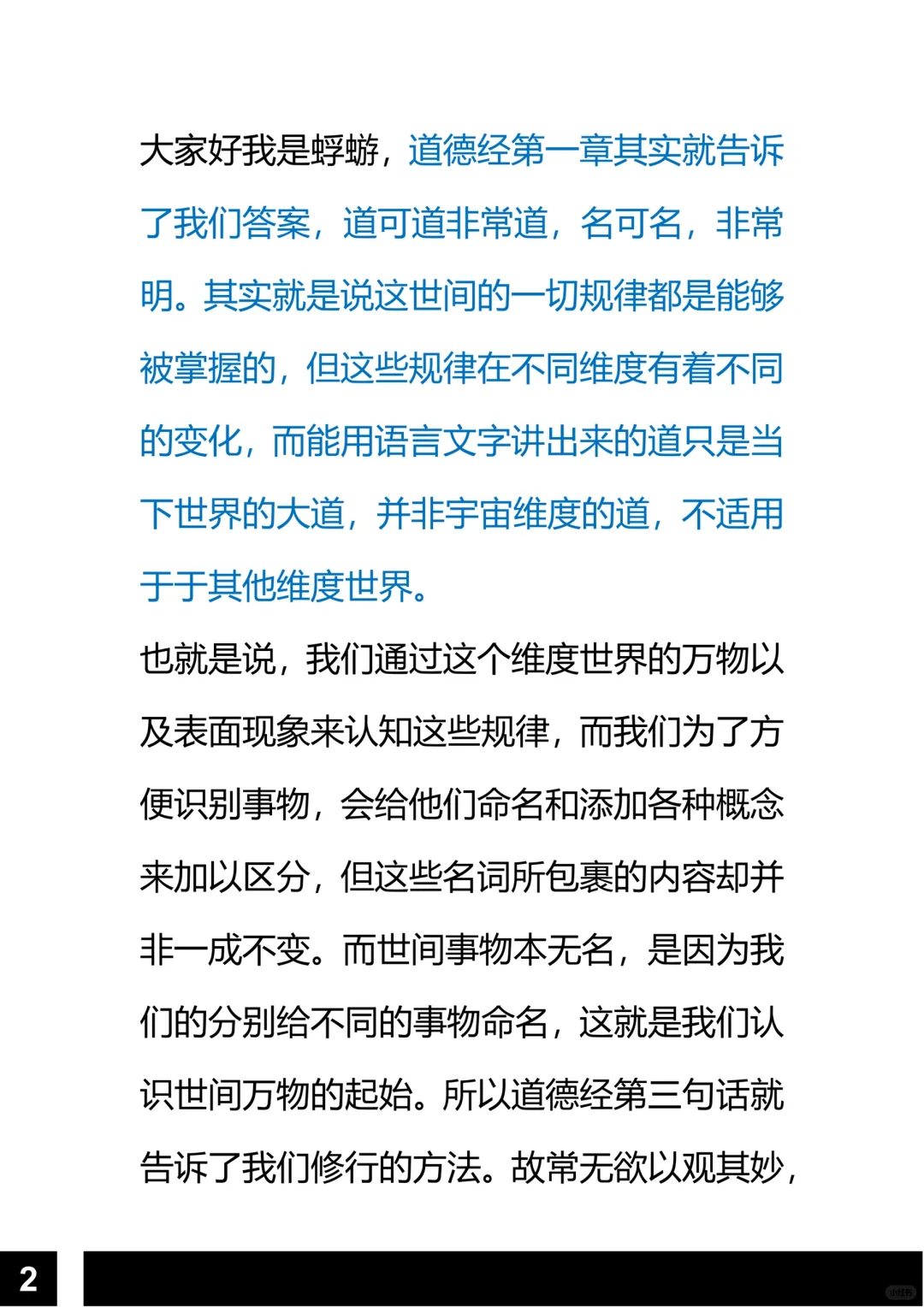 大家好我是蜉蝣，道德经第一章其实就告诉了我们答案，道可道非常道，名可名，非常明。其实就是说这世间的一切规律都是能够被掌握的，但这些规律在不同维度有着不同的变化，而能用语言文字讲出来的道只是当下世界的大道，并非宇宙维度的道，不适用于于其他维度世界。

也就是说，我们通过这个维度世界的万物以及表面现象来认知这些规律，而我们为了方便识别事物，会给他们命名和添加各种概念来加以区分，但这些名词所包裹的内容却并非一成不变。而世间事物本无名，是因为我们的分别给不同的事物命名，这就是我们认识世间万物的起始。所以道德经第三句话就告诉了我们修行的方法。故常无欲以观其妙，

2